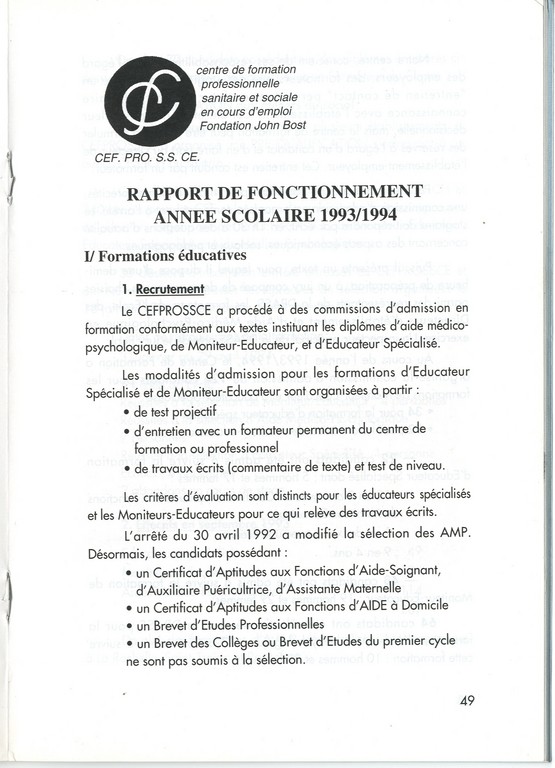 centre de formation professionnelle sanitaire et sociale en cours d'emploi Fondation John Bost

CEF. PRO. S.S. CE.

RAPPORT DE FONCTIONNEMENT
ANNEE SCOLAIRE 1993/1994

I/ Formations éducatives

1. Recrutement

Le CEFPROSSCE a procédé à des commissions d'admission en formation conformément aux textes instituant les diplômes d'aide médico-psychologique, de Moniteur-Educateur, et d'Educateur Spécialisé.

Les modalités d'admission pour les formations d'Educateur Spécialisé et de Moniteur-Educateur sont organisées à partir :
• de test projectif
• d'entretien avec un formateur permanent du centre de formation ou professionnel
• de travaux écrits (commentaire de texte) et test de niveau.

Les critères d'évaluation sont distincts pour les éducateurs spécialisés et les Moniteurs-Educateurs pour ce qui relève des travaux écrits.

L'arrêté du 30 avril 1992 a modifié la sélection des AMP. Désormais, les candidats possédant :
• un Certificat d'Aptitudes aux Fonctions d'Aide-Soignant, d'Auxiliaire Puéricultrice, d'Assistante Maternelle
• un Certificat d'Aptitudes aux Fonctions d'AIDE à Domicile
• un Brevet d'Etudes Professionnelles
• un Brevet des Collèges ou Brevet d'Etudes du premier cycle
ne sont pas soumis à la sélection.

49